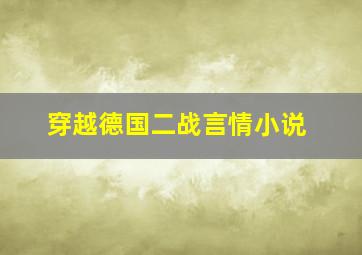 穿越德国二战言情小说